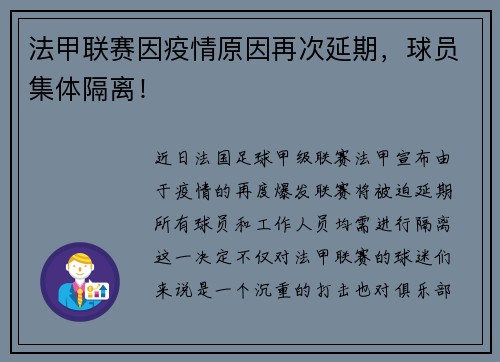 法甲联赛因疫情原因再次延期，球员集体隔离！

近日法国足球甲级联赛法甲宣布由于疫情的再度爆发联赛将被迫延期所有球员和工作人员均需进行隔离这一决定不仅对法甲联赛的球迷们来说是一个沉重的打击也对俱乐部